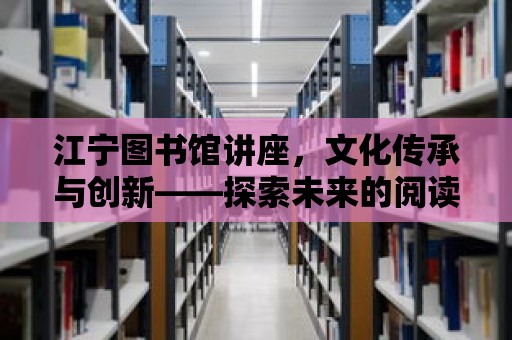 江宁图书馆讲座，文化传承与创新——探索未来的阅读